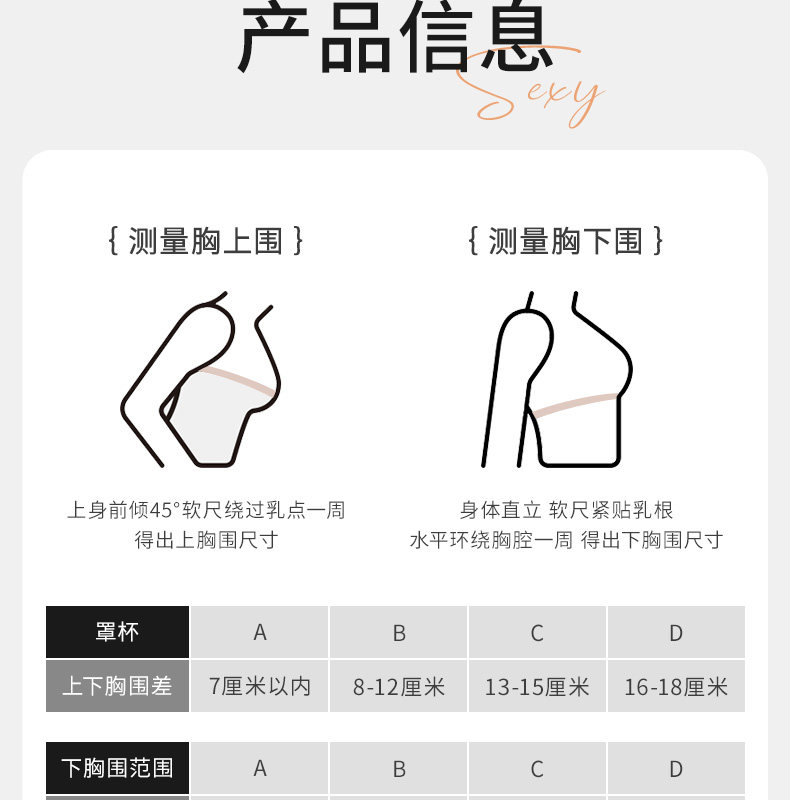 产品信息

Sexy

{ 测量胸上围 }

上身前倾45°软尺绕过乳点一周
得出上胸围尺寸

{ 测量胸下围 }

身体直立 软尺紧贴乳根
水平环绕胸腔一周 得出下胸围尺寸

| 罩杯 | A | B | C | D |
|---|---|---|---|---|
| 上下胸围差 | 7厘米以内 | 8-12厘米 | 13-15厘米 | 16-18厘米 |

| 下胸围范围 | A | B | C | D |
|---|---|---|---|---|